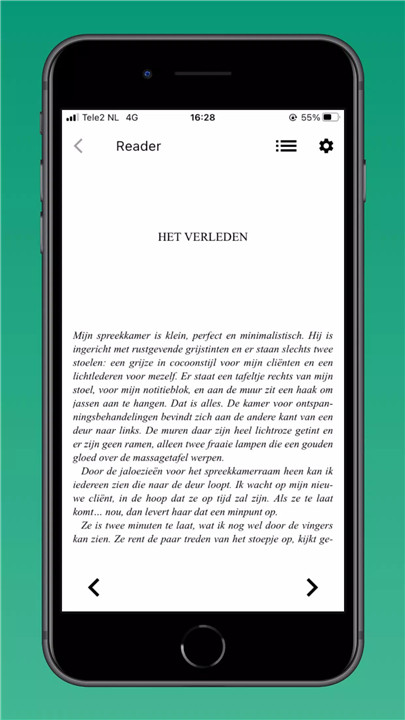 Tele2 NL 4G 16:28 55%

Reader

HET VERLEDEN

Mijn spreekkamer is klein, perfect en minimalistisch. Hij is ingericht met rustgevende grijstinten en er staan slechts twee stoelen: een grijze in cocoonstijl voor mijn cliënten en een lichtlederen voor mezelf. Er staat een tafeltje rechts van mijn stoel, voor mijn notitieblok, en aan de muur zit een haak om jassen aan te hangen. Dat is alles. De kamer voor ontspanningsbehandelingen bevindt zich aan de andere kant van een deur naar links. De muren daar zijn heel lichtroze getint en er zijn geen ramen, alleen twee fraaie lampen die een gouden gloed over de massagetafel werpen.

Door de jaloezieën voor het spreekkamerraam heen kan ik iedereen zien die naar de deur loopt. Ik wacht op mijn nieuwe cliënt, in de hoop dat ze op tijd zal zijn. Als ze te laat komt… nou, dan levert haar dat een minpunt op.

Ze is twee minuten te laat, wat ik nog wel door de vingers kan zien. Ze rent de paar treden van het stoepje op, kijkt ge-